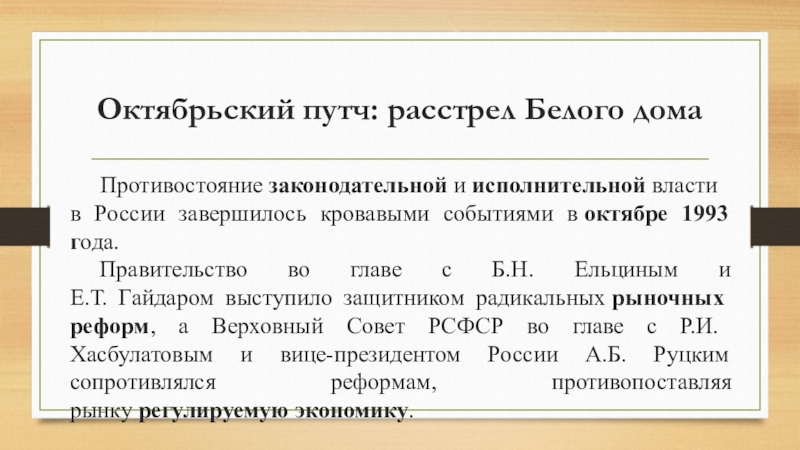 Октябрьский путч: расстрел Белого дома

Противостояние законодательной и исполнительной власти в России завершилось кровавыми событиями в октябре 1993 года.

Правительство во главе с Б.Н. Ельциным и Е.Т. Гайдаром выступило защитником радикальных рыночных реформ, а Верховный Совет РСФСР во главе с Р.И. Хасбулатовым и вице-президентом России А.Б. Руцким сопротивлялся реформам, противопоставляя рынку регулируемую экономику.